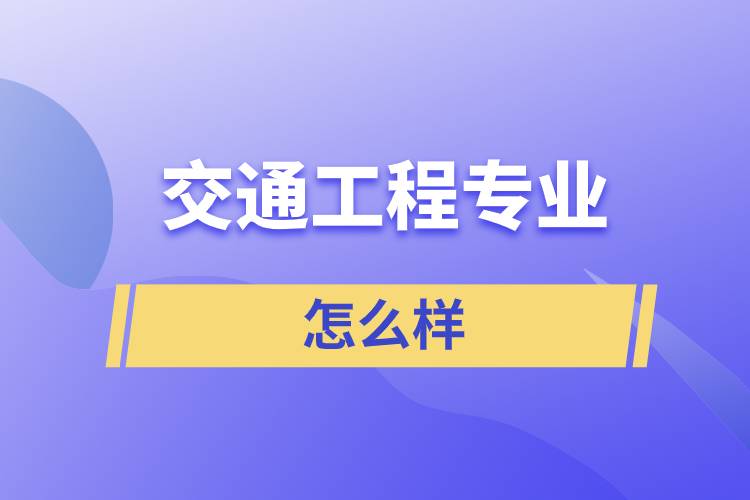 交通工程专业

怎么样